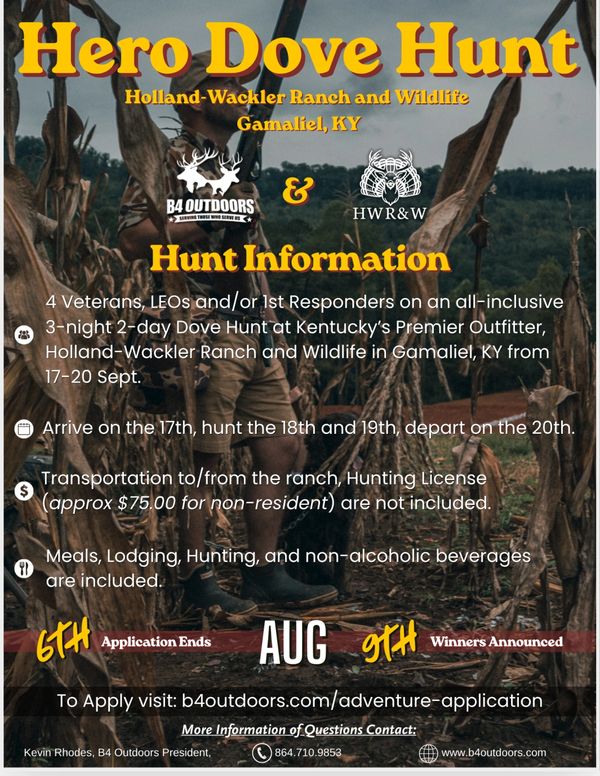 Hero Dove Hunt

Holland-Wackler Ranch and Wildlife
Gamaliel, KY

B4 OUTDOORS
SERVING THOSE WHO SERVE US

&

HWR&W

Hunt Information

4 Veterans, LEOs and/or 1st Responders on an all-inclusive 3-night 2-day Dove Hunt at Kentucky's Premier Outfitter, Holland-Wackler Ranch and Wildlife in Gamaliel, KY from 17-20 Sept.

Arrive on the 17th, hunt the 18th and 19th, depart on the 20th.

Transportation to/from the ranch, Hunting License (approx $75.00 for non-resident) are not included.

Meals, Lodging, Hunting, and non-alcoholic beverages are included.

6TH Application Ends AUG 9TH Winners Announced

To Apply visit: b4outdoors.com/adventure-application

More Information of Questions Contact:

Kevin Rhodes, B4 Outdoors President, 864.710.9853 www.b4outdoors.com